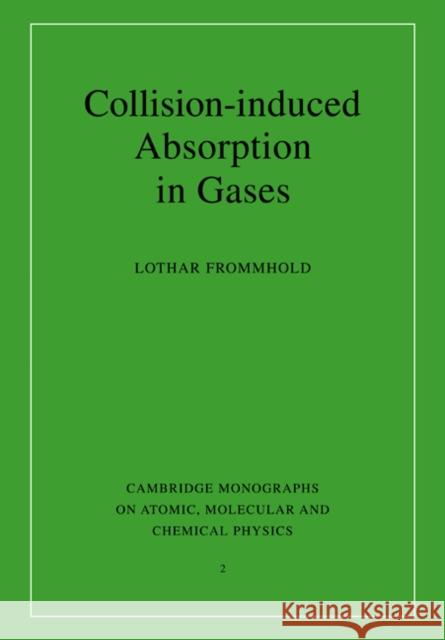 Collision-induced Absorption in Gases

LOTHAR FROMMHOLD

CAMBRIDGE MONOGRAPHS ON ATOMIC, MOLECULAR AND CHEMICAL PHYSICS

2